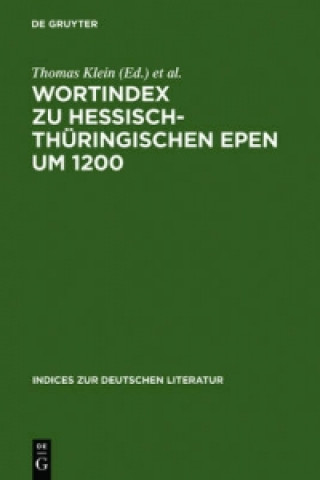 DE GRUYTER

Thomas Klein (Ed.) et al.

WORTINDEX ZU HESSISCH-THÜRINGISCHEN EPEN UM 1200

INDICES ZUR DEUTSCHEN LITERATUR

DE G